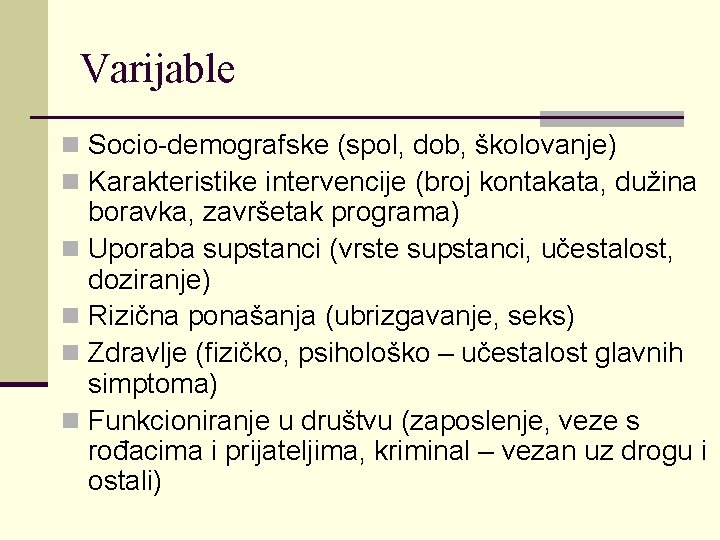 Varijable

Socio-demografske (spol, dob, školovanje)

Karakteristike intervencije (broj kontakata, dužina boravka, završetak programa)

Uporaba supstanci (vrste supstanci, učestalost, doziranje)

Rizična ponašanja (ubrizgavanje, seks)

Zdravlje (fizičko, psihološko – učestalost glavnih simptoma)

Funkcioniranje u društvu (zaposlenje, veze s rođacima i prijateljima, kriminal – vezan uz drogu i ostali)